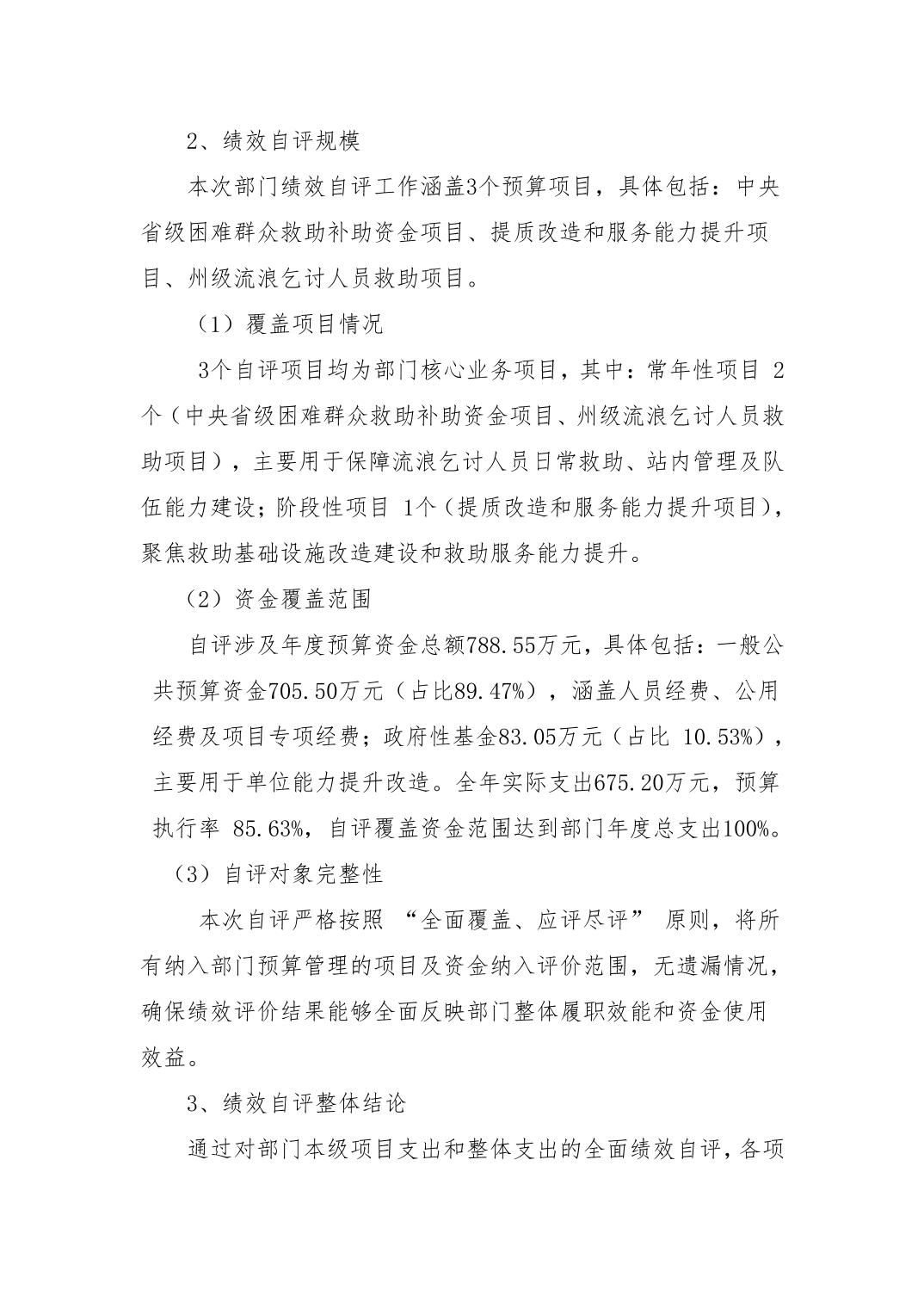 2、绩效自评规模

本次部门绩效自评工作涵盖3个预算项目，具体包括：中央省级困难群众救助补助资金项目、提质改造和服务能力提升项目、州级流浪乞讨人员救助项目。

（1）覆盖项目情况

3个自评项目均为部门核心业务项目，其中：常年性项目 2个（中央省级困难群众救助补助资金项目、州级流浪乞讨人员救助项目），主要用于保障流浪乞讨人员日常救助、站内管理及队伍能力建设；阶段性项目 1个（提质改造和服务能力提升项目），聚焦救助基础设施改造建设和救助服务能力提升。

（2）资金覆盖范围

自评涉及年度预算资金总额788.55万元，具体包括：一般公共预算资金705.50万元（占比89.47%），涵盖人员经费、公用经费及项目专项经费；政府性基金83.05万元（占比 10.53%），主要用于单位能力提升改造。全年实际支出675.20万元，预算执行率 85.63%，自评覆盖资金范围达到部门年度总支出100%。

（3）自评对象完整性

本次自评严格按照 “全面覆盖、应评尽评” 原则，将所有纳入部门预算管理的项目及资金纳入评价范围，无遗漏情况，确保绩效评价结果能够全面反映部门整体履职效能和资金使用效益。

3、绩效自评整体结论

通过对部门本级项目支出和整体支出的全面绩效自评，各项